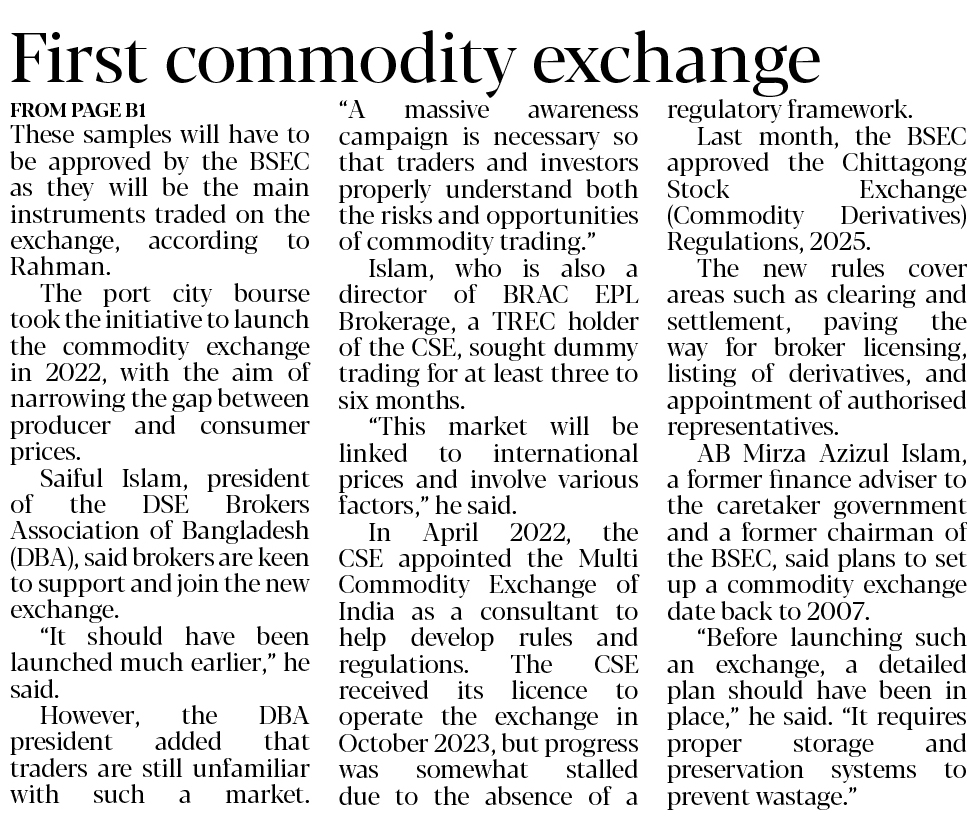 First commodity exchange

FROM PAGE B1

These samples will have to be approved by the BSEC as they will be the main instruments traded on the exchange, according to Rahman.

The port city bourse took the initiative to launch the commodity exchange in 2022, with the aim of narrowing the gap between producer and consumer prices.

Saiful Islam, president of the DSE Brokers Association of Bangladesh (DBA), said brokers are keen to support and join the new exchange.

"It should have been launched much earlier," he said.

However, the DBA president added that traders are still unfamiliar with such a market. "A massive awareness campaign is necessary so that traders and investors properly understand both the risks and opportunities of commodity trading."

Islam, who is also a director of BRAC EPL Brokerage, a TREC holder of the CSE, sought dummy trading for at least three to six months.

"This market will be linked to international prices and involve various factors," he said.

In April 2022, the CSE appointed the Multi Commodity Exchange of India as a consultant to help develop rules and regulations. The CSE received its licence to operate the exchange in October 2023, but progress was somewhat stalled due to the absence of a regulatory framework.

Last month, the BSEC approved the Chittagong Stock Exchange (Commodity Derivatives) Regulations, 2025.

The new rules cover areas such as clearing and settlement, paving the way for broker licensing, listing of derivatives, and appointment of authorised representatives.

AB Mirza Azizul Islam, a former finance adviser to the caretaker government and a former chairman of the BSEC, said plans to set up a commodity exchange date back to 2007.

"Before launching such an exchange, a detailed plan should have been in place," he said. "It requires proper storage and preservation systems to prevent wastage."